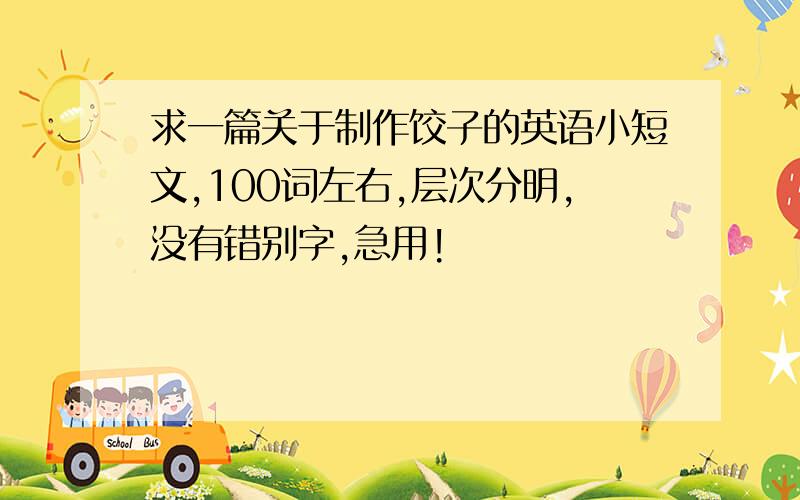 求一篇关于制作饺子的英语小短文,100词左右,层次分明,没有错别字,急用!

School Bus